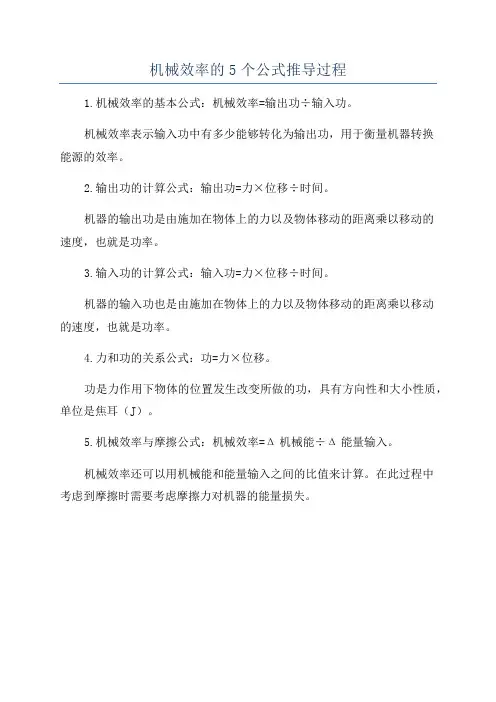 机械效率的 5 个公式推导过程

1.机械效率的基本公式：机械效率=输出功÷输入功。

机械效率表示输入功中有多少能够转化为输出功，用于衡量机器转换能源的效率。

2.输出功的计算公式：输出功=力×位移÷时间。

机器的输出功是由施加在物体上的力以及物体移动的距离乘以移动的速度，也就是功率。

3.输入功的计算公式：输入功=力×位移÷时间。

机器的输入功也是由施加在物体上的力以及物体移动的距离乘以移动的速度，也就是功率。

4.力和功的关系公式：功=力×位移。

功是力作用下物体的位置发生改变所做的功，具有方向性和大小性质，单位是焦耳（J）。

5.机械效率与摩擦公式：机械效率=Δ 机械能÷Δ 能量输入。

机械效率还可以用机械能和能量输入之间的比值来计算。在此过程中考虑到摩擦时需要考虑摩擦力对机器的能量损失。